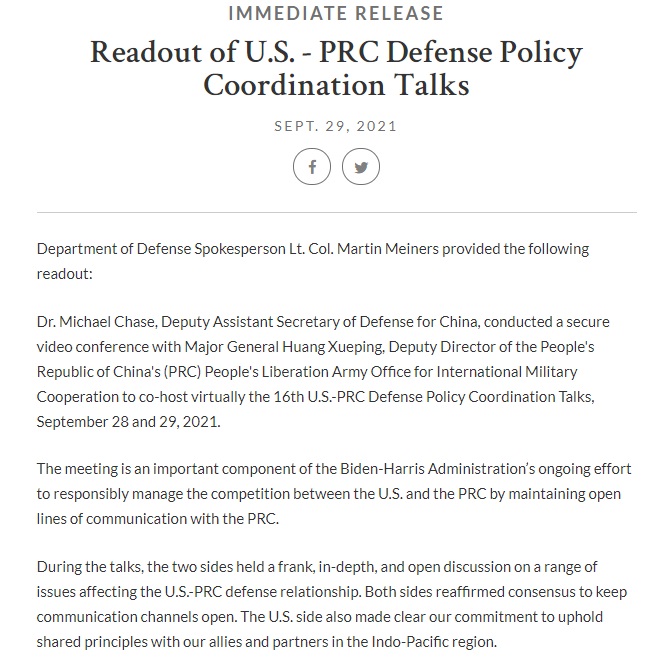 IMMEDIATE RELEASE

Readout of U.S. - PRC Defense Policy Coordination Talks

SEPT. 29, 2021

Department of Defense Spokesperson Lt. Col. Martin Meiners provided the following readout:

Dr. Michael Chase, Deputy Assistant Secretary of Defense for China, conducted a secure video conference with Major General Huang Xueping, Deputy Director of the People's Republic of China's (PRC) People's Liberation Army Office for International Military Cooperation to co-host virtually the 16th U.S.-PRC Defense Policy Coordination Talks, September 28 and 29, 2021.

The meeting is an important component of the Biden-Harris Administration’s ongoing effort to responsibly manage the competition between the U.S. and the PRC by maintaining open lines of communication with the PRC.

During the talks, the two sides held a frank, in-depth, and open discussion on a range of issues affecting the U.S.-PRC defense relationship. Both sides reaffirmed consensus to keep communication channels open. The U.S. side also made clear our commitment to uphold shared principles with our allies and partners in the Indo-Pacific region.